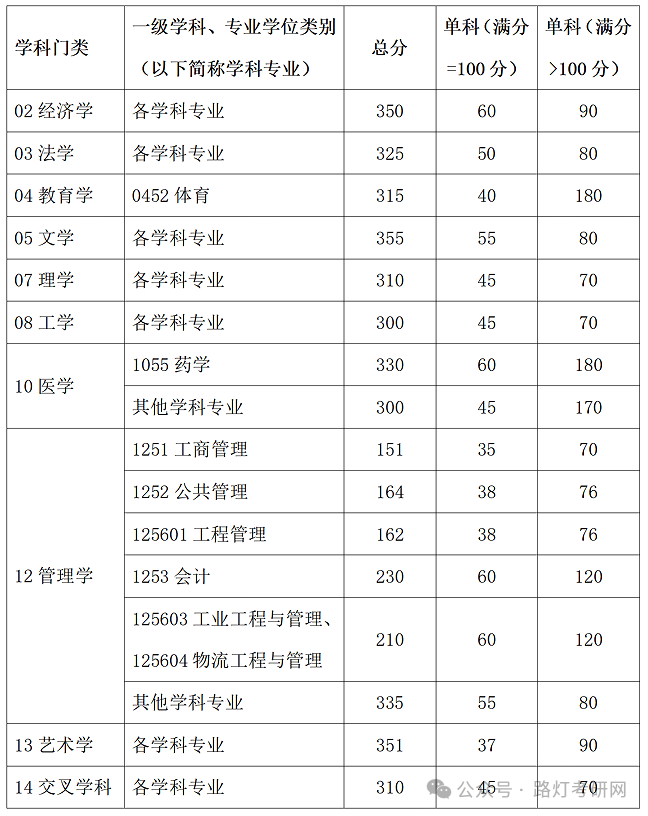 | 学科门类 | 一级学科、专业学位类别（以下简称学科专业） | 总分 | 单科（满分=100分） | 单科（满分>100分） |
|---|---|---|---|---|
| 02经济学 | 各学科专业 | 350 | 60 | 90 |
| 03法学 | 各学科专业 | 325 | 50 | 80 |
| 04教育学 | 0452体育 | 315 | 40 | 180 |
| 05文学 | 各学科专业 | 355 | 55 | 80 |
| 07理学 | 各学科专业 | 310 | 45 | 70 |
| 08工学 | 各学科专业 | 300 | 45 | 70 |
| 10医学 | 1055药学 | 330 | 60 | 180 |
| | 其他学科专业 | 300 | 45 | 170 |
| 12管理学 | 1251工商管理 | 151 | 35 | 70 |
| | 1252公共管理 | 164 | 38 | 76 |
| | 125601工程管理 | 162 | 38 | 76 |
| | 1253会计 | 230 | 60 | 120 |
| | 125603工业工程与管理、125604物流工程与管理 | 210 | 60 | 120 |
| | 其他学科专业 | 335 | 55 | 80 |
| 13艺术学 | 各学科专业 | 351 | 37 | 90 |
| 14交叉学科 | 各学科专业 | 310 | 45 | 70 |

公众号 · 路灯考研网